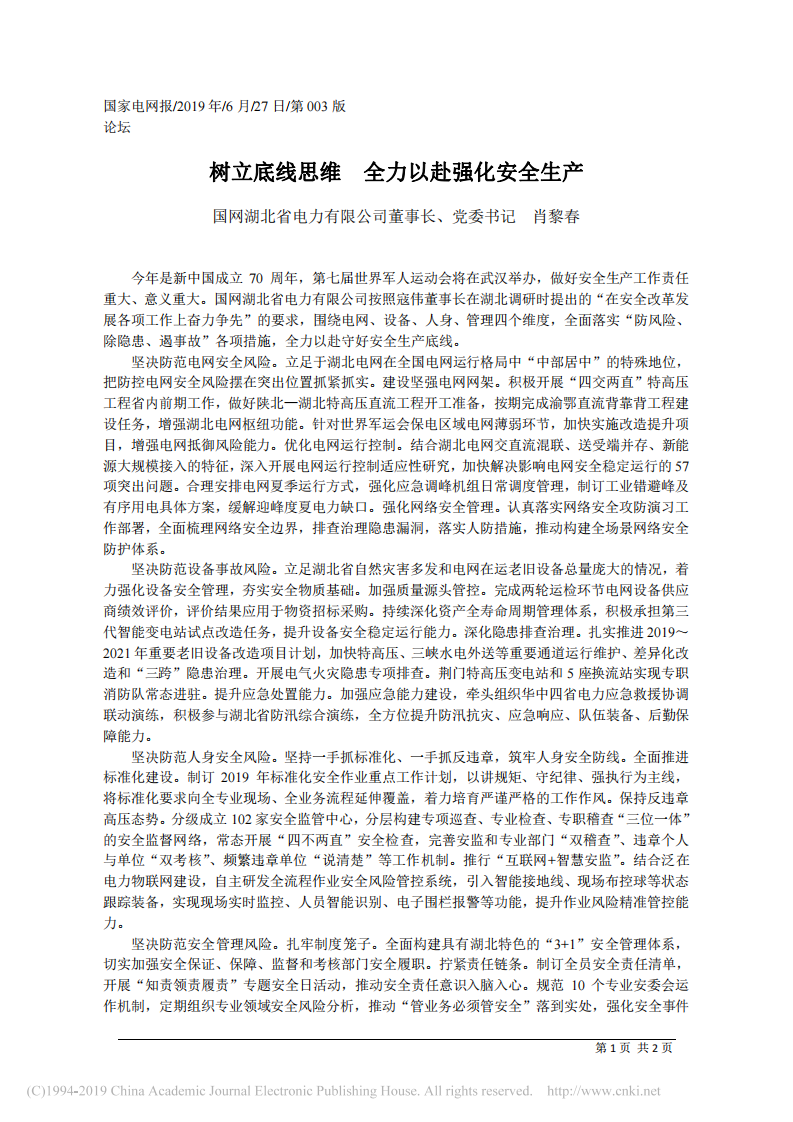 国家电网报/2019 年/6 月/27 日/第 003 版
论坛

树立底线思维　全力以赴强化安全生产

国网湖北省电力有限公司董事长、党委书记　肖黎春

今年是新中国成立 70 周年，第七届世界军人运动会将在武汉举办，做好安全生产工作责任重大、意义重大。国网湖北省电力有限公司按照寇伟董事长在湖北调研时提出的“在安全改革发展各项工作上奋力争先”的要求，围绕电网、设备、人身、管理四个维度，全面落实“防风险、除隐患、遏事故”各项措施，全力以赴守好安全生产底线。

坚决防范电网安全风险。立足于湖北电网在全国电网运行格局中“中部居中”的特殊地位，把防控电网安全风险摆在突出位置抓紧抓实。建设坚强电网网架。积极开展“四交两直”特高压工程省内前期工作，做好陕北—湖北特高压直流工程开工准备，按期完成渝鄂直流背靠背工程建设任务，增强湖北电网枢纽功能。针对世界军运会保电区域电网薄弱环节，加快实施改造提升项目，增强电网抵御风险能力。优化电网运行控制。结合湖北电网交直流混联、送受端并存、新能源大规模接入的特征，深入开展电网运行控制适应性研究，加快解决影响电网安全稳定运行的 57 项突出问题。合理安排电网夏季运行方式，强化应急调峰机组日常调度管理，制订工业错避峰及有序用电具体方案，缓解迎峰度夏电力缺口。强化网络安全管理。认真落实网络安全攻防演习工作部署，全面梳理网络安全边界，排查治理隐患漏洞，落实人防措施，推动构建全场景网络安全防护体系。

坚决防范设备事故风险。立足湖北省自然灾害多发和电网在运老旧设备总量庞大的情况，着力强化设备安全管理，夯实安全物质基础。加强质量源头管控。完成两轮运检环节电网设备供应商绩效评价，评价结果应用于物资招标采购。持续深化资产全寿命周期管理体系，积极承担第三代智能变电站试点改造任务，提升设备安全稳定运行能力。深化隐患排查治理。扎实推进 2019～2021 年重要老旧设备改造项目计划，加快特高压、三峡水电外送等重要通道运行维护、差异化改造和“三跨”隐患治理。开展电气火灾隐患专项排查。荆门特高压变电站和 5 座换流站实现专职消防队常态进驻。提升应急处置能力。加强应急能力建设，牵头组织华中四省电力应急救援协调联动演练，积极参与湖北省防汛综合演练，全方位提升防汛抗灾、应急响应、队伍装备、后勤保障能力。

坚决防范人身安全风险。坚持一手抓标准化、一手抓反违章，筑牢人身安全防线。全面推进标准化建设。制订 2019 年标准化安全作业重点工作计划，以讲规矩、守纪律、强执行为主线，将标准化要求向全专业现场、全业务流程延伸覆盖，着力培育严谨严格的工作作风。保持反违章高压态势。分级成立 102 家安全监管中心，分层构建专项巡查、专业检查、专职稽查“三位一体”的安全监督网络，常态开展“四不两直”安全检查，完善安监和专业部门“双稽查”、违章个人与单位“双考核”、频繁违章单位“说清楚”等工作机制。推行“互联网+智慧安监”。结合泛在电力物联网建设，自主研发全流程作业安全风险管控系统，引入智能接地线、现场布控球等状态跟踪装备，实现现场实时监控、人员智能识别、电子围栏报警等功能，提升作业风险精准管控能力。

坚决防范安全管理风险。扎牢制度笼子。全面构建具有湖北特色的“3+1”安全管理体系，切实加强安全保证、保障、监督和考核部门安全履职。拧紧责任链条。制订全员安全责任清单，开展“知责领责履责”专题安全日活动，推动安全责任意识入脑入心。规范 10 个专业安委会运作机制，定期组织专业领域安全风险分析，推动“管业务必须管安全”落到实处，强化安全事件

第 1 页 共 2 页

(C)1994-2019 China Academic Journal Electronic Publishing House. All rights reserved. http://www.cnki.net